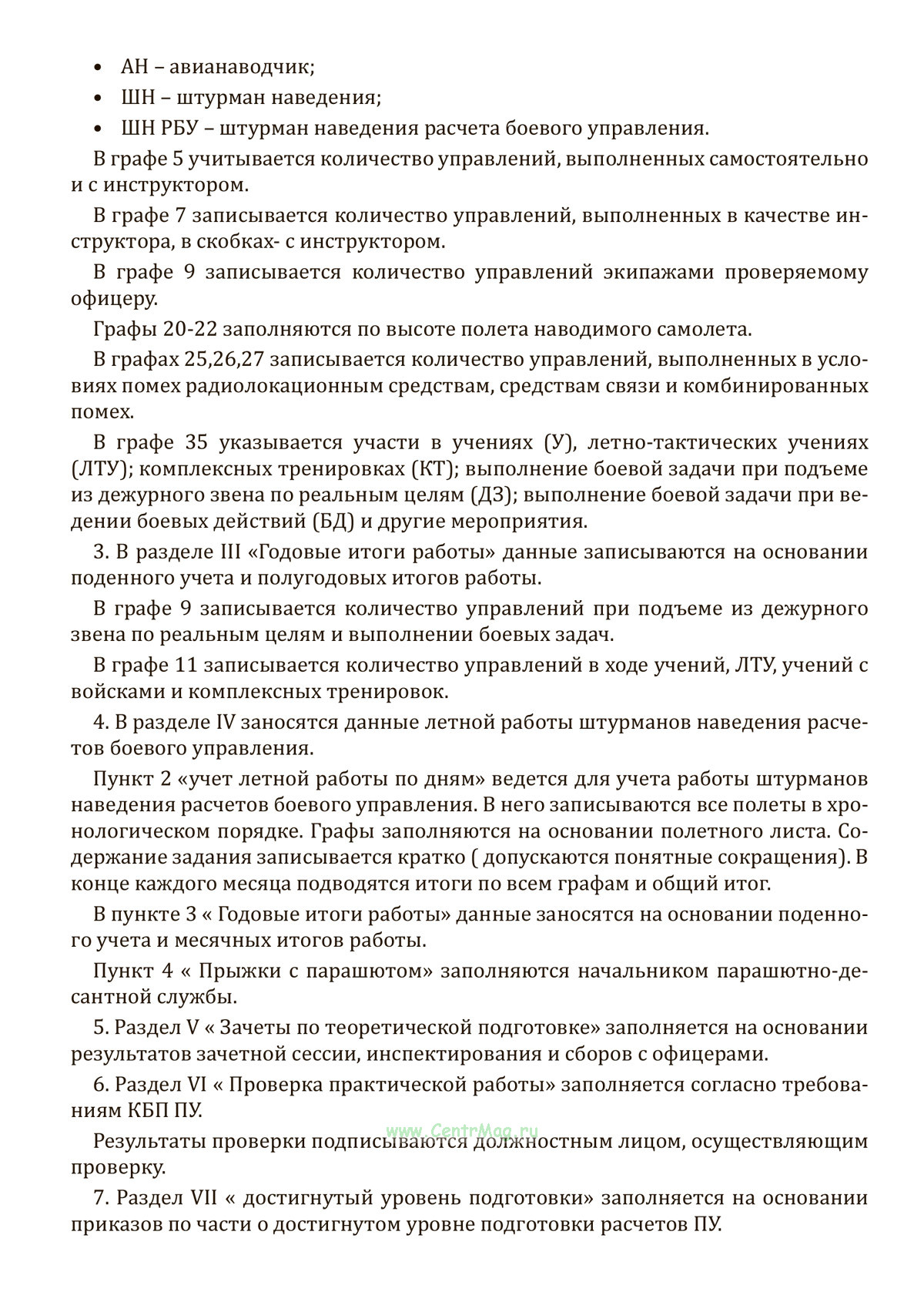 • АН – авианаводчик;
• ШН – штурман наведения;
• ШН РБУ – штурман наведения расчета боевого управления.

В графе 5 учитывается количество управлений, выполненных самостоятельно и с инструктором.

В графе 7 записывается количество управлений, выполненных в качестве инструктора, в скобках- с инструктором.

В графе 9 записывается количество управлений экипажами проверяемому офицеру.

Графы 20-22 заполняются по высоте полета наводимого самолета.

В графах 25,26,27 записывается количество управлений, выполненных в условиях помех радиолокационным средствам, средствам связи и комбинированных помех.

В графе 35 указывается участи в учениях (У), летно-тактических учениях (ЛТУ); комплексных тренировках (КТ); выполнение боевой задачи при подъеме из дежурного звена по реальным целям (ДЗ); выполнение боевой задачи при ведении боевых действий (БД) и другие мероприятия.

3. В разделе III «Годовые итоги работы» данные записываются на основании поденного учета и полугодовых итогов работы.

В графе 9 записывается количество управлений при подъеме из дежурного звена по реальным целям и выполнении боевых задач.

В графе 11 записывается количество управлений в ходе учений, ЛТУ, учений с войсками и комплексных тренировок.

4. В разделе IV заносятся данные летной работы штурманов наведения расчетов боевого управления.

Пункт 2 «учет летной работы по дням» ведется для учета работы штурманов наведения расчетов боевого управления. В него записываются все полеты в хронологическом порядке. Графы заполняются на основании полетного листа. Содержание задания записывается кратко ( допускаются понятные сокращения). В конце каждого месяца подводятся итоги по всем графам и общий итог.

В пункте 3 « Годовые итоги работы» данные заносятся на основании поденного учета и месячных итогов работы.

Пункт 4 « Прыжки с парашютом» заполняются начальником парашютно-десантной службы.

5. Раздел V « Зачеты по теоретической подготовке» заполняется на основании результатов зачетной сессии, инспектирования и сборов с офицерами.

6. Раздел VI « Проверка практической работы» заполняется согласно требованиям КБП ПУ.

www.CentrMag.ru

Результаты проверки подписываются должностным лицом, осуществляющим проверку.

7. Раздел VII « достигнутый уровень подготовки» заполняется на основании приказов по части о достигнутом уровне подготовки расчетов ПУ.